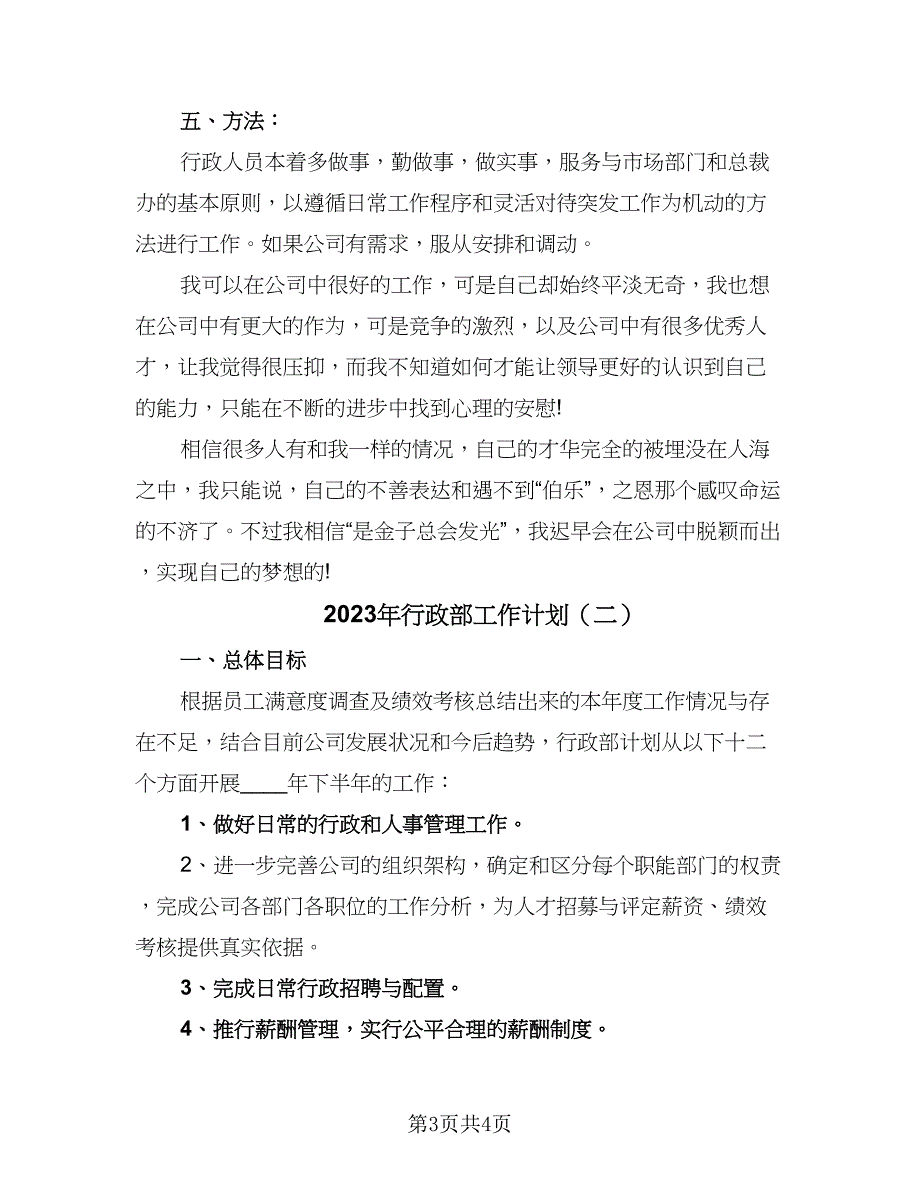 五、方法：

行政人员本着多做事，勤做事，做实事，服务与市场部门和总裁办的基本原则，以遵循日常工作程序和灵活对待突发工作为机动的方法进行工作。如果公司有需求，服从安排和调动。

我可以在公司中很好的工作，可是自己却始终平淡无奇，我也想在公司中有更大的作为，可是竞争的激烈，以及公司中有很多优秀人才，让我觉得很压抑，而我不知道如何才能让领导更好的认识到自己的能力，只能在不断的进步中找到心理的安慰!

相信很多人有和我一样的情况，自己的才华完全的被埋没在人海之中，我只能说，自己的不善表达和遇不到“伯乐”，之恩那个感叹命运的不济了。不过我相信“是金子总会发光”，我迟早会在公司中脱颖而出，实现自己的梦想的!

2023年行政部工作计划（二）

一、总体目标

根据员工满意度调查及绩效考核总结出来的本年度工作情况与存在不足，结合目前公司发展状况和今后趋势，行政部计划从以下十二个方面开展____年下半年的工作：

1、做好日常的行政和人事管理工作。

2、进一步完善公司的组织架构，确定和区分每个职能部门的权责，完成公司各部门各职位的工作分析，为人才招募与评定薪资、绩效考核提供真实依据。

3、完成日常行政招聘与配置。

4、推行薪酬管理，实行公平合理的薪酬制度。

第3页共4页